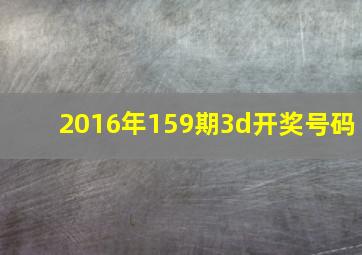 2016年159期3d开奖号码